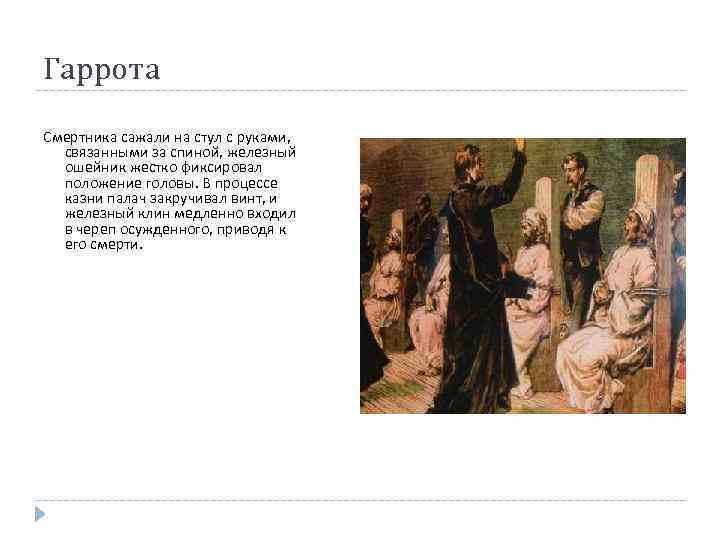 Гаррота

Смертника сажали на стул с руками, связанными за спиной, железный ошейник жестко фиксировал положение головы. В процессе казни палач закручивал винт, и железный клин медленно входил в череп осужденного, приводя к его смерти.